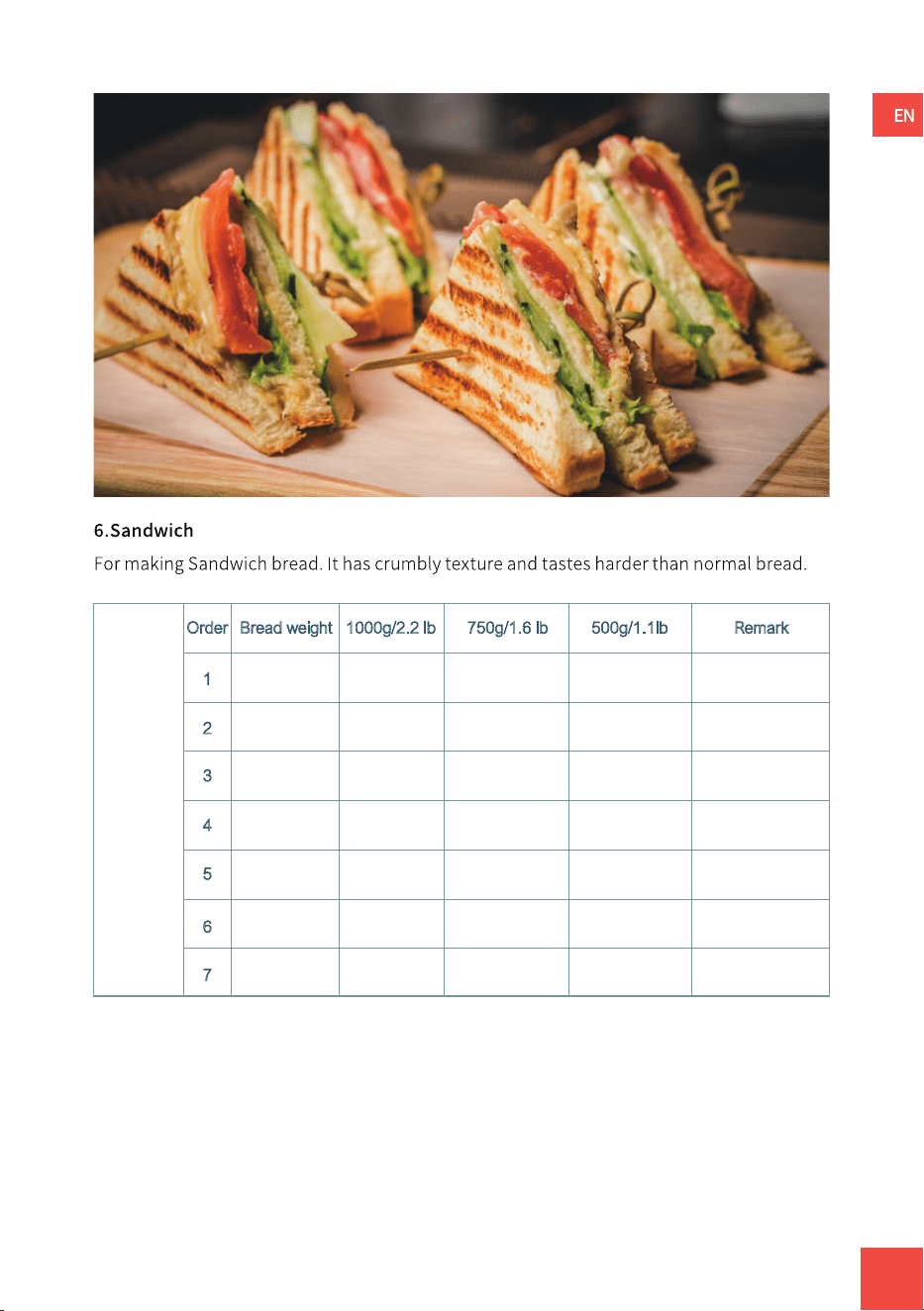 EN

6.Sandwich

For making Sandwich bread. It has crumbly texture and tastes harder than normal bread.

| | Order | Bread weight | 1000g/2.2 lb | 750g/1.6 lb | 500g/1.1lb | Remark |
|---|---|---|---|---|---|---|
| | 1 | | | | | |
| | 2 | | | | | |
| | 3 | | | | | |
| | 4 | | | | | |
| | 5 | | | | | |
| | 6 | | | | | |
| | 7 | | | | | |